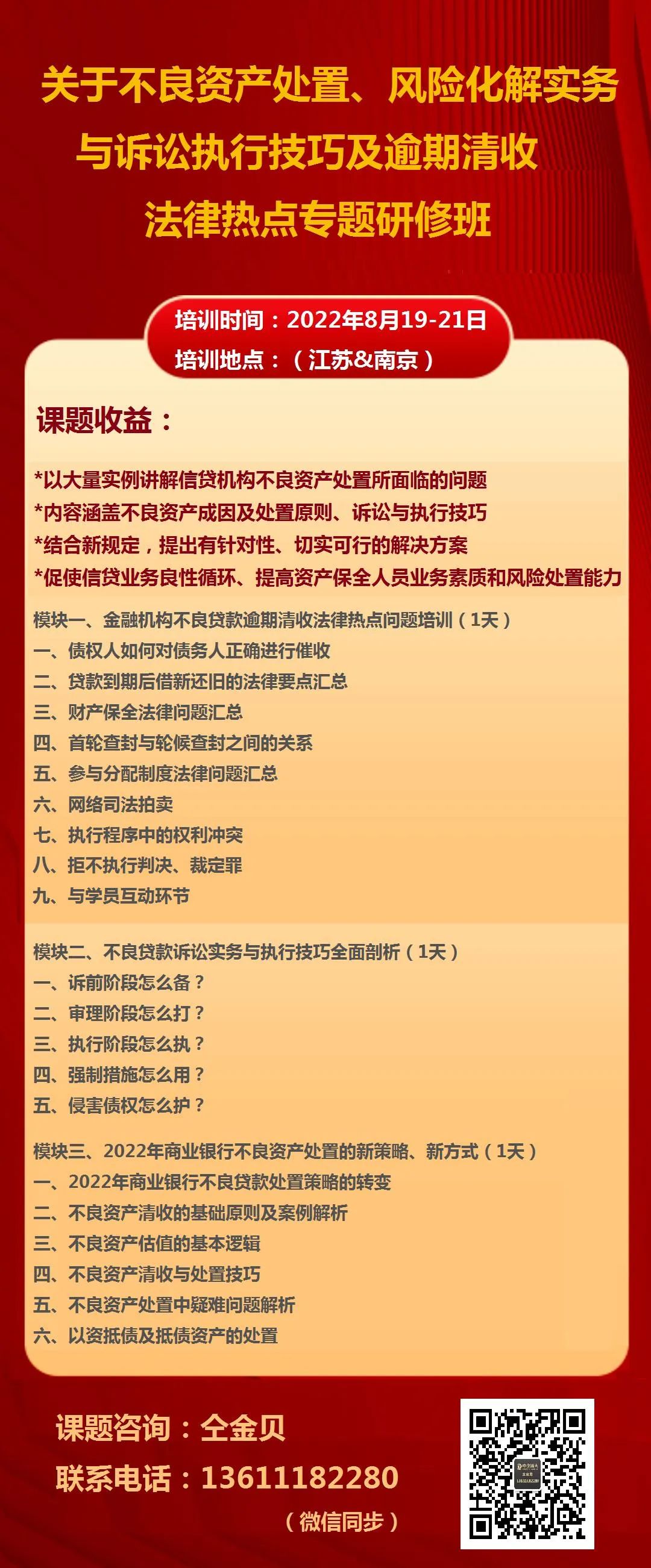 关于不良资产处置、风险化解实务与诉讼执行技巧及逾期清收法律热点专题研修班

培训时间：2022年8月19-21日
培训地点：（江苏&南京）

课题收益：

*以大量实例讲解信贷机构不良资产处置所面临的问题
*内容涵盖不良资产成因及处置原则、诉讼与执行技巧
*结合新规定，提出有针对性、切实可行的解决方案
*促使信贷业务良性循环、提高资产保全人员业务素质和风险处置能力

模块一、金融机构不良贷款逾期清收法律热点问题培训（1天）
一、债权人如何对债务人正确进行催收
二、贷款到期后借新还旧的法律要点汇总
三、财产保全法律问题汇总
四、首轮查封与轮候查封之间的关系
五、参与分配制度法律问题汇总
六、网络司法拍卖
七、执行程序中的权利冲突
八、拒不执行判决、裁定罪
九、与学员互动环节

模块二、不良贷款诉讼实务与执行技巧全面剖析（1天）
一、诉前阶段怎么备？
二、审理阶段怎么打？
三、执行阶段怎么执？
四、强制措施怎么用？
五、侵害债权怎么护？

模块三、2022年商业银行不良资产处置的新策略、新方式（1天）
一、2022年商业银行不良贷款处置策略的转变
二、不良资产清收的基础原则及案例解析
三、不良资产估值的基本逻辑
四、不良资产清收与处置技巧
五、不良资产处置中疑难问题解析
六、以资抵债及抵债资产的处置

课题咨询：仝金贝
联系电话：13611182280
（微信同步）